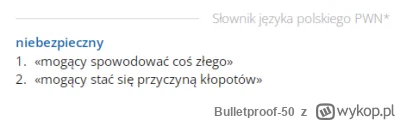 Słownik języka polskiego PWN*

niebezpieczny
1. «mogący spowodować coś złego»
2. «mogący stać się przyczyną kłopotów»

Bulletproof-50 z wykop.pl